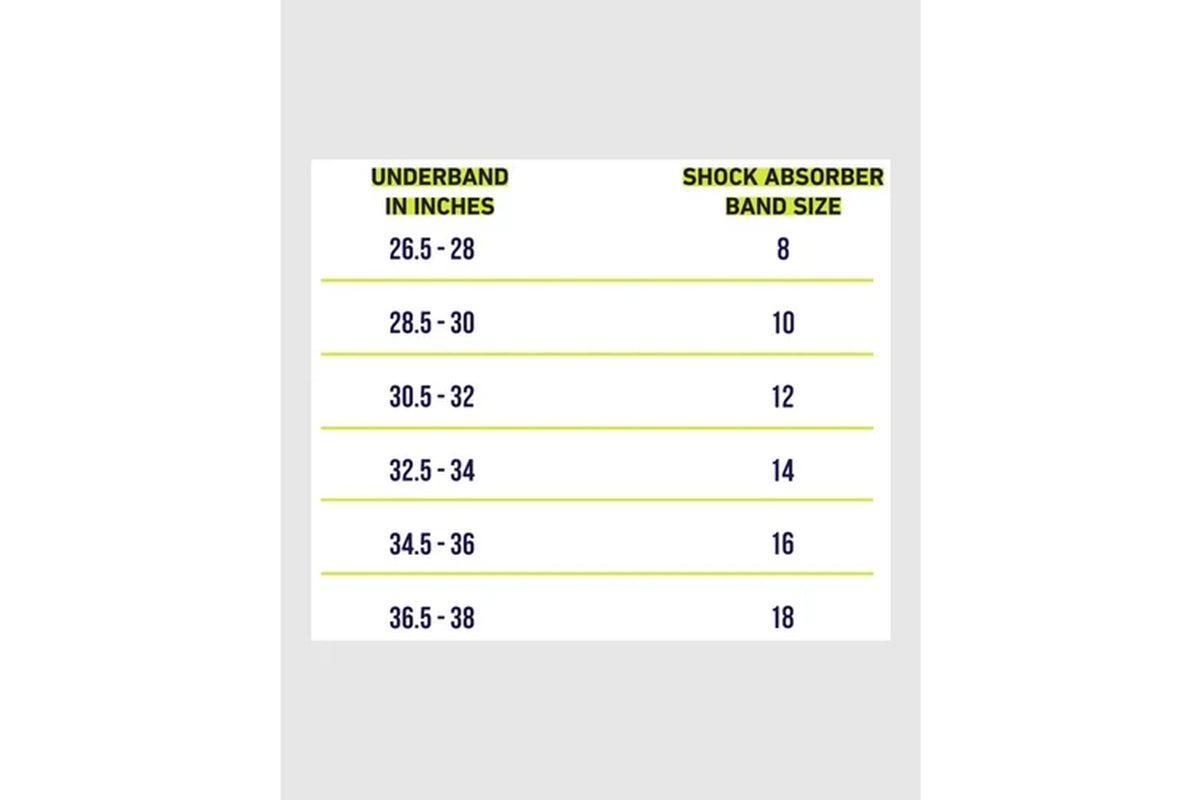 | UNDERBAND IN INCHES | SHOCK ABSORBER BAND SIZE |
|---|---|
| 26.5 - 28 | 8 |
| 28.5 - 30 | 10 |
| 30.5 - 32 | 12 |
| 32.5 - 34 | 14 |
| 34.5 - 36 | 16 |
| 36.5 - 38 | 18 |